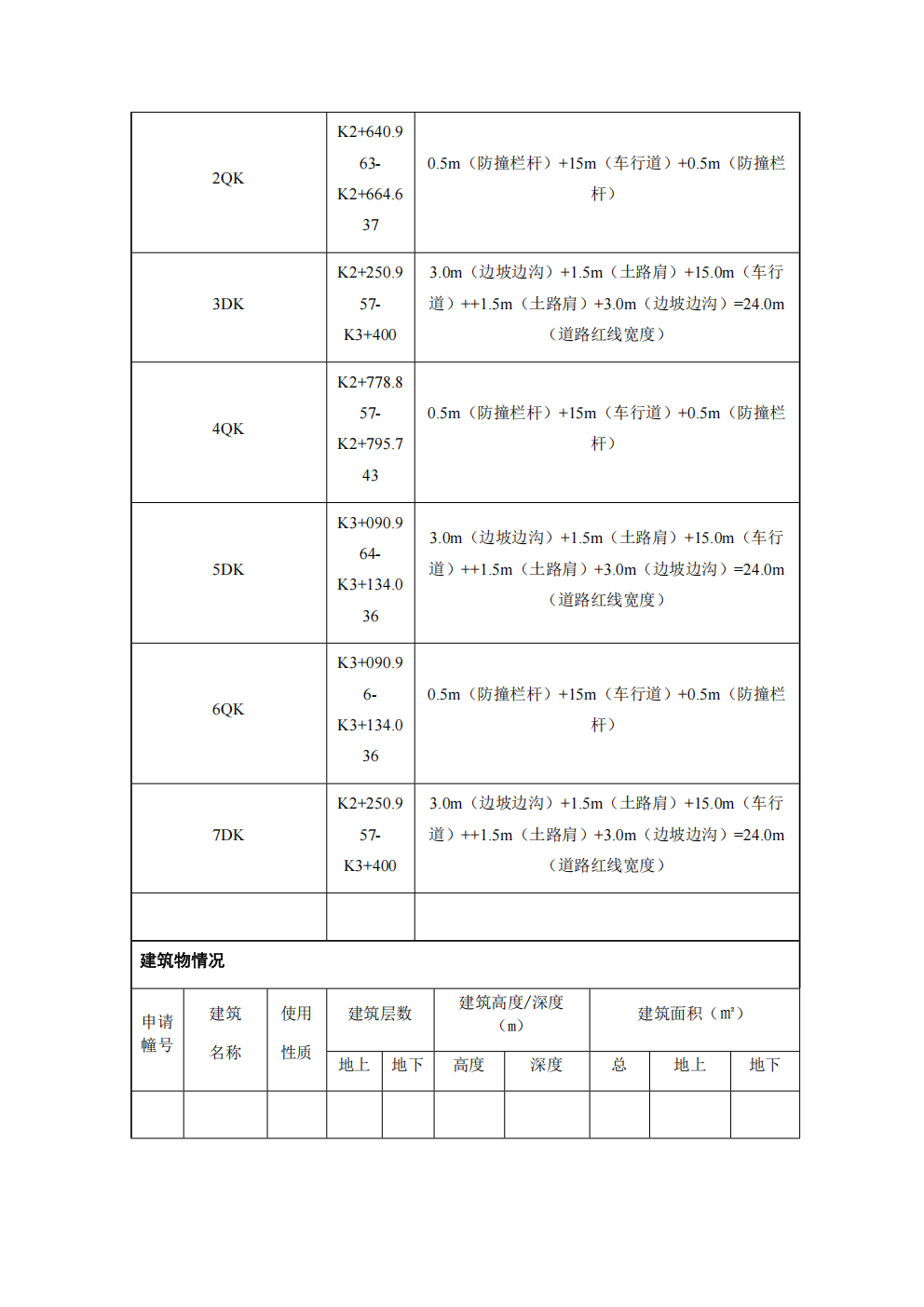 | 2QK | K2+640.963-K2+664.637 | 0.5m（防撞栏杆）+15m（车行道）+0.5m（防撞栏杆） |
|---|---|---|
| 3DK | K2+250.957-K3+400 | 3.0m（边坡边沟）+1.5m（土路肩）+15.0m（车行道）++1.5m（土路肩）+3.0m（边坡边沟）=24.0m（道路红线宽度） |
| 4QK | K2+778.857-K2+795.743 | 0.5m（防撞栏杆）+15m（车行道）+0.5m（防撞栏杆） |
| 5DK | K3+090.964-K3+134.036 | 3.0m（边坡边沟）+1.5m（土路肩）+15.0m（车行道）++1.5m（土路肩）+3.0m（边坡边沟）=24.0m（道路红线宽度） |
| 6QK | K3+090.96-K3+134.036 | 0.5m（防撞栏杆）+15m（车行道）+0.5m（防撞栏杆） |
| 7DK | K2+250.957-K3+400 | 3.0m（边坡边沟）+1.5m（土路肩）+15.0m（车行道）++1.5m（土路肩）+3.0m（边坡边沟）=24.0m（道路红线宽度） |
| | | |

建筑物情况

| 申请幢号 | 建筑名称 | 使用性质 | 建筑层数 | | 建筑高度/深度（m） | | 建筑面积（m²） | | |
|---|---|---|---|---|---|---|---|---|---|
| | | | 地上 | 地下 | 高度 | 深度 | 总 | 地上 | 地下 |
| | | | | | | | | | |